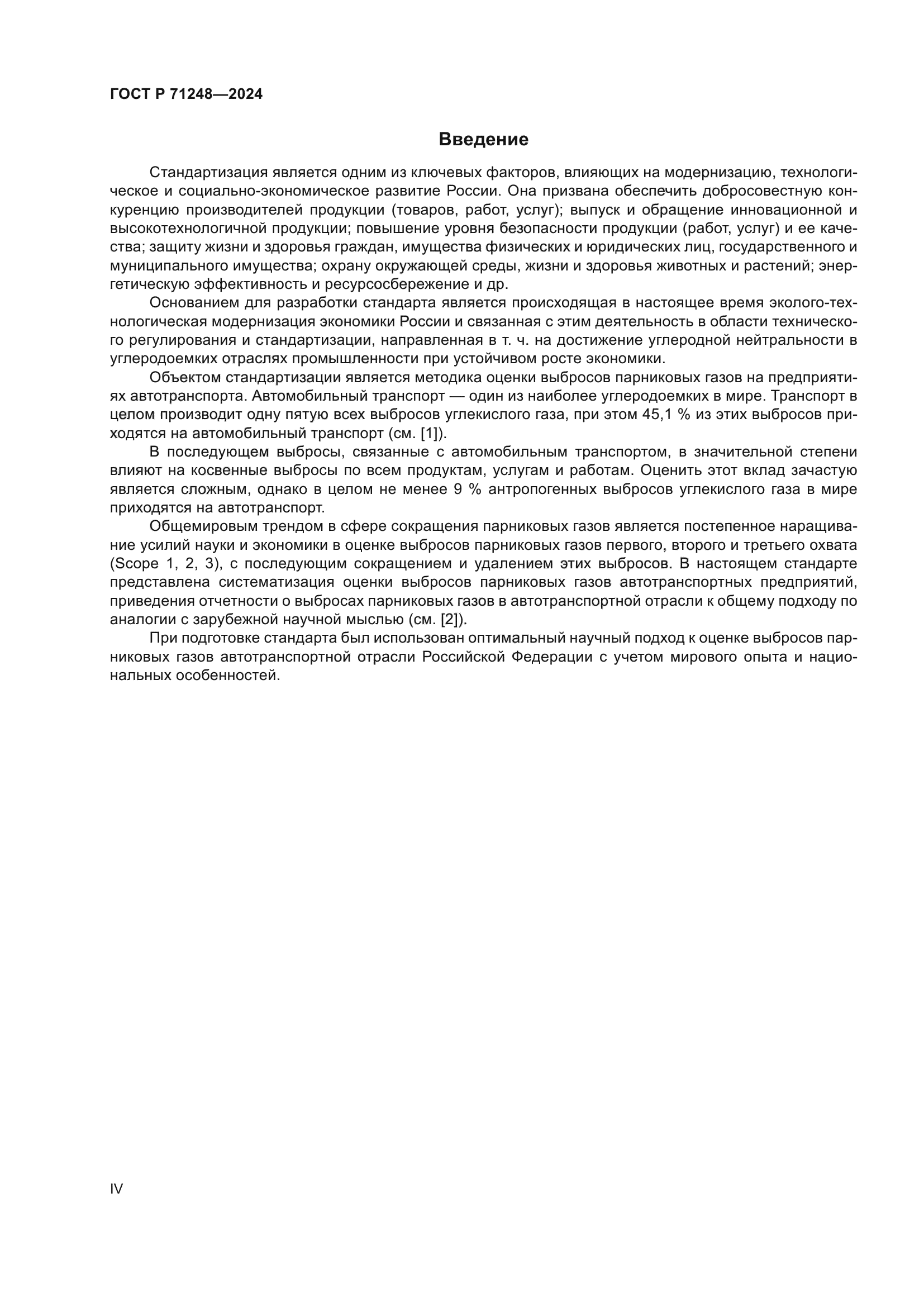 ГОСТ Р 71248—2024

Введение

Стандартизация является одним из ключевых факторов, влияющих на модернизацию, технологическое и социально-экономическое развитие России. Она призвана обеспечить добросовестную конкуренцию производителей продукции (товаров, работ, услуг); выпуск и обращение инновационной и высокотехнологичной продукции; повышение уровня безопасности продукции (работ, услуг) и ее качества; защиту жизни и здоровья граждан, имущества физических и юридических лиц, государственного и муниципального имущества; охрану окружающей среды, жизни и здоровья животных и растений; энергетическую эффективность и ресурсосбережение и др.

Основанием для разработки стандарта является происходящая в настоящее время эколого-технологическая модернизация экономики России и связанная с этим деятельность в области технического регулирования и стандартизации, направленная в т. ч. на достижение углеродной нейтральности в углеродоемких отраслях промышленности при устойчивом росте экономики.

Объектом стандартизации является методика оценки выбросов парниковых газов на предприятиях автотранспорта. Автомобильный транспорт — один из наиболее углеродоемких в мире. Транспорт в целом производит одну пятую всех выбросов углекислого газа, при этом 45,1 % из этих выбросов приходятся на автомобильный транспорт (см. [1]).

В последующем выбросы, связанные с автомобильным транспортом, в значительной степени влияют на косвенные выбросы по всем продуктам, услугам и работам. Оценить этот вклад зачастую является сложным, однако в целом не менее 9 % антропогенных выбросов углекислого газа в мире приходятся на автотранспорт.

Общемировым трендом в сфере сокращения парниковых газов является постепенное наращивание усилий науки и экономики в оценке выбросов парниковых газов первого, второго и третьего охвата (Scope 1, 2, 3), с последующим сокращением и удалением этих выбросов. В настоящем стандарте представлена систематизация оценки выбросов парниковых газов автотранспортных предприятий, приведения отчетности о выбросах парниковых газов в автотранспортной отрасли к общему подходу по аналогии с зарубежной научной мыслью (см. [2]).

При подготовке стандарта был использован оптимальный научный подход к оценке выбросов парниковых газов автотранспортной отрасли Российской Федерации с учетом мирового опыта и национальных особенностей.

IV